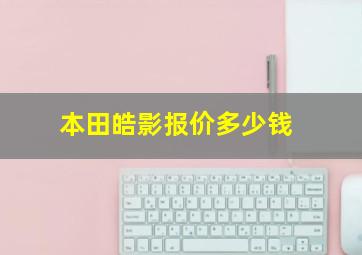 本田皓影报价多少钱